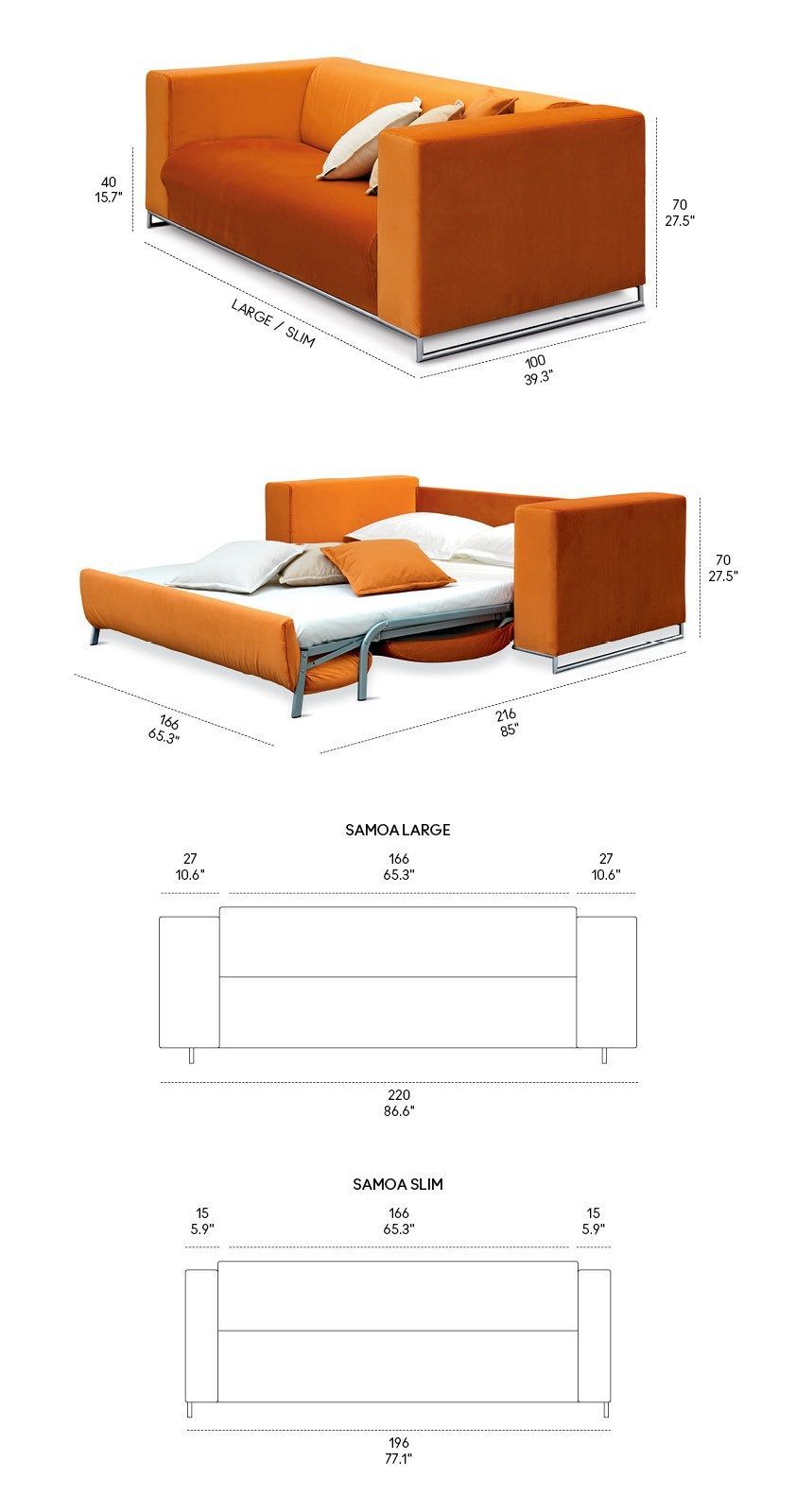 40
15.7"

70
27.5"

LARGE / SLIM

100
39.3"

70
27.5"

166
65.3"

216
85"

SAMOA LARGE

27
10.6"

166
65.3"

27
10.6"

220
86.6"

SAMOA SLIM

15
5.9"

166
65.3"

15
5.9"

196
77.1"